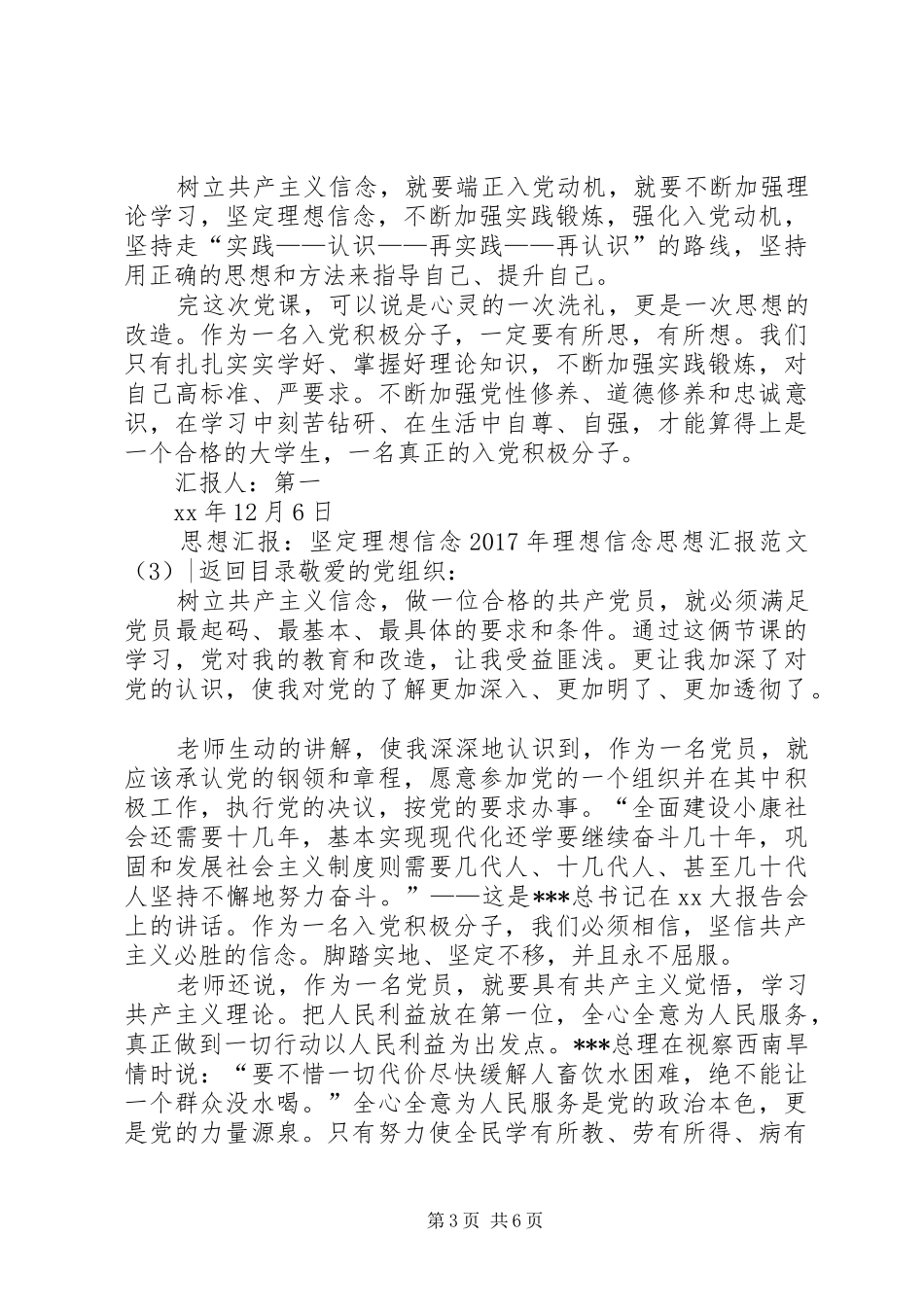 树立共产主义信念，就要端正入党动机，就要不断加强理论学习，坚定理想信念，不断加强实践锻炼，强化入党动机，坚持走“实践——认识——再实践——再认识”的路线，坚持用正确的思想和方法来指导自己、提升自己。

完这次党课，可以说是心灵的一次洗礼，更是一次思想的改造。作为一名入党积极分子，一定要有所思，有所想。我们只有扎扎实实学好、掌握好理论知识，不断加强实践锻炼，对自己高标准、严要求。不断加强党性修养、道德修养和忠诚意识，在学习中刻苦钻研、在生活中自尊、自强，才能算得上是一个合格的大学生，一名真正的入党积极分子。

汇报人：第一

xx 年 12 月 6 日

思想汇报：坚定理想信念 2017 年理想信念思想汇报范文（3）|返回目录敬爱的党组织：

树立共产主义信念，做一位合格的共产党员，就必须满足党员最起码、最基本、最具体的要求和条件。通过这俩节课的学习，党对我的教育和改造，让我受益匪浅。更让我加深了对党的认识，使我对党的了解更加深入、更加明了、更加透彻了。

老师生动的讲解，使我深深地认识到，作为一名党员，就应该承认党的钢领和章程，愿意参加党的一个组织并在其中积极工作，执行党的决议，按党的要求办事。“全面建设小康社会还需要十几年，基本实现现代化还学要继续奋斗几十年，巩固和发展社会主义制度则需要几代人、十几代人、甚至几十代人坚持不懈地努力奋斗。”——这是***总书记在 xx 大报告会上的讲话。作为一名入党积极分子，我们必须相信，坚信共产主义必胜的信念。脚踏实地、坚定不移，并且永不屈服。

老师还说，作为一名党员，就要具有共产主义觉悟，学习共产主义理论。把人民利益放在第一位，全心全意为人民服务，真正做到一切行动以人民利益为出发点。***总理在视察西南旱情时说：“要不惜一切代价尽快缓解人畜饮水困难，绝不能让一个群众没水喝。”全心全意为人民服务是党的政治本色，更是党的力量源泉。只有努力使全民学有所教、劳有所得、病有

第 3 页 共 6 页